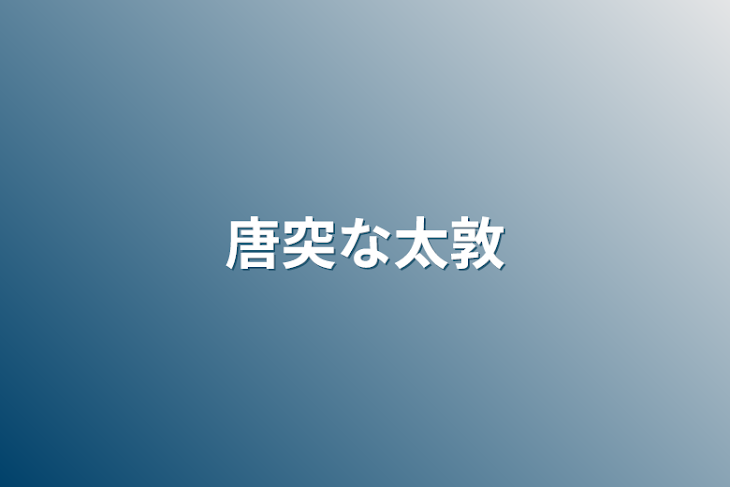 唐突な太敦